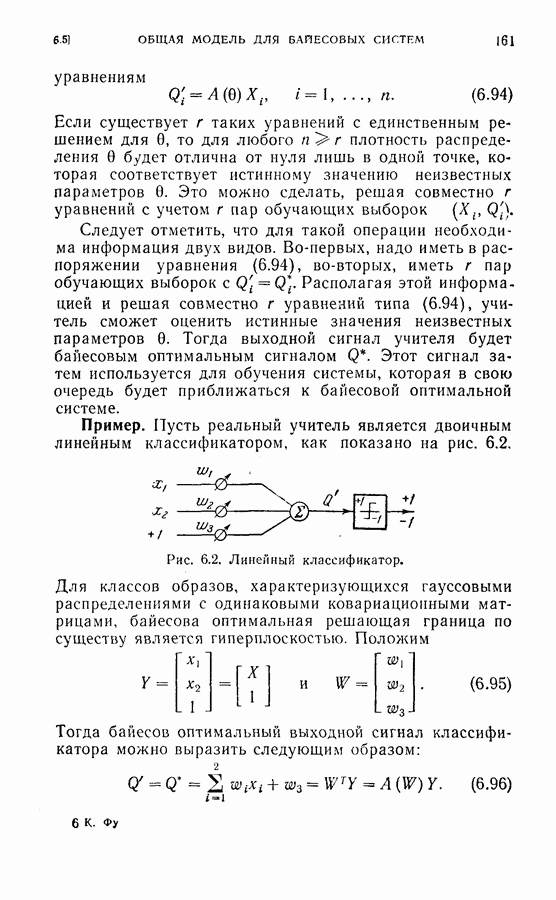 6.5]    ОБЩАЯ МОДЕЛЬ ДЛЯ БАЙЕСОВЫХ СИСТЕМ    161

уравнениям
$Q_i' = A(\theta) X_i, \quad i = 1, \ldots, n.$    (6.94)

Если существует $r$ таких уравнений с единственным решением для $\theta$, то для любого $n \geqslant r$ плотность распределения $\theta$ будет отлична от нуля лишь в одной точке, которая соответствует истинному значению неизвестных параметров $\theta$. Это можно сделать, решая совместно $r$ уравнений с учетом $r$ пар обучающих выборок $(X_i, Q_i')$.

Следует отметить, что для такой операции необходима информация двух видов. Во-первых, надо иметь в распоряжении уравнения (6.94), во-вторых, иметь $r$ пар обучающих выборок с $Q_i' = Q_i^*$. Располагая этой информацией и решая совместно $r$ уравнений типа (6.94), учитель сможет оценить истинные значения неизвестных параметров $\theta$. Тогда выходной сигнал учителя будет байесовым оптимальным сигналом $Q^*$. Этот сигнал затем используется для обучения системы, которая в свою очередь будет приближаться к байесовой оптимальной системе.

**Пример.** Пусть реальный учитель является двоичным линейным классификатором, как показано на рис. 6.2.

$x_1$ $w_1$ $x_2$ $w_2$ $+1$ $w_3$ $\Sigma$ $Q'$ $+1$ $-1$ $+1$ $-1$

Рис. 6.2. Линейный классификатор.

Для классов образов, характеризующихся гауссовыми распределениями с одинаковыми ковариационными матрицами, байесова оптимальная решающая граница по существу является гиперплоскостью. Положим

$Y = \begin{bmatrix} x_1 \\ x_2 \\ 1 \end{bmatrix} = \begin{bmatrix} X \\ 1 \end{bmatrix}$ и $W = \begin{bmatrix} w_1 \\ w_2 \\ w_3 \end{bmatrix}.$    (6.95)

Тогда байесов оптимальный выходной сигнал классификатора можно выразить следующим образом:

$Q' = Q^* = \sum_{i=1}^{2} w_i x_i + w_3 = W^T Y = A(W) Y.$    (6.96)

6 К. Фу